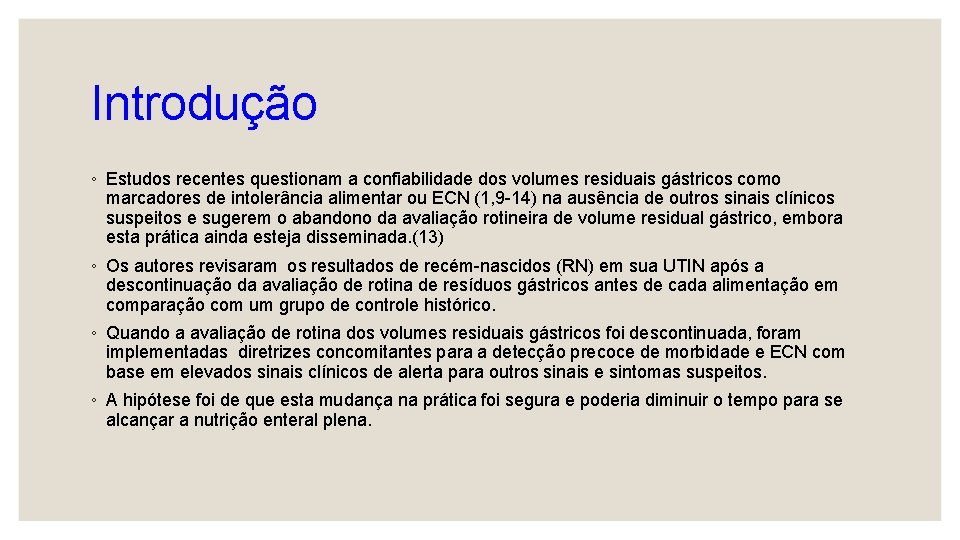 Introdução

◦ Estudos recentes questionam a confiabilidade dos volumes residuais gástricos como marcadores de intolerância alimentar ou ECN (1,9-14) na ausência de outros sinais clínicos suspeitos e sugerem o abandono da avaliação rotineira de volume residual gástrico, embora esta prática ainda esteja disseminada.(13)

◦ Os autores revisaram os resultados de recém-nascidos (RN) em sua UTIN após a descontinuação da avaliação de rotina de resíduos gástricos antes de cada alimentação em comparação com um grupo de controle histórico.

◦ Quando a avaliação de rotina dos volumes residuais gástricos foi descontinuada, foram implementadas diretrizes concomitantes para a detecção precoce de morbidade e ECN com base em elevados sinais clínicos de alerta para outros sinais e sintomas suspeitos.

◦ A hipótese foi de que esta mudança na prática foi segura e poderia diminuir o tempo para se alcançar a nutrição enteral plena.